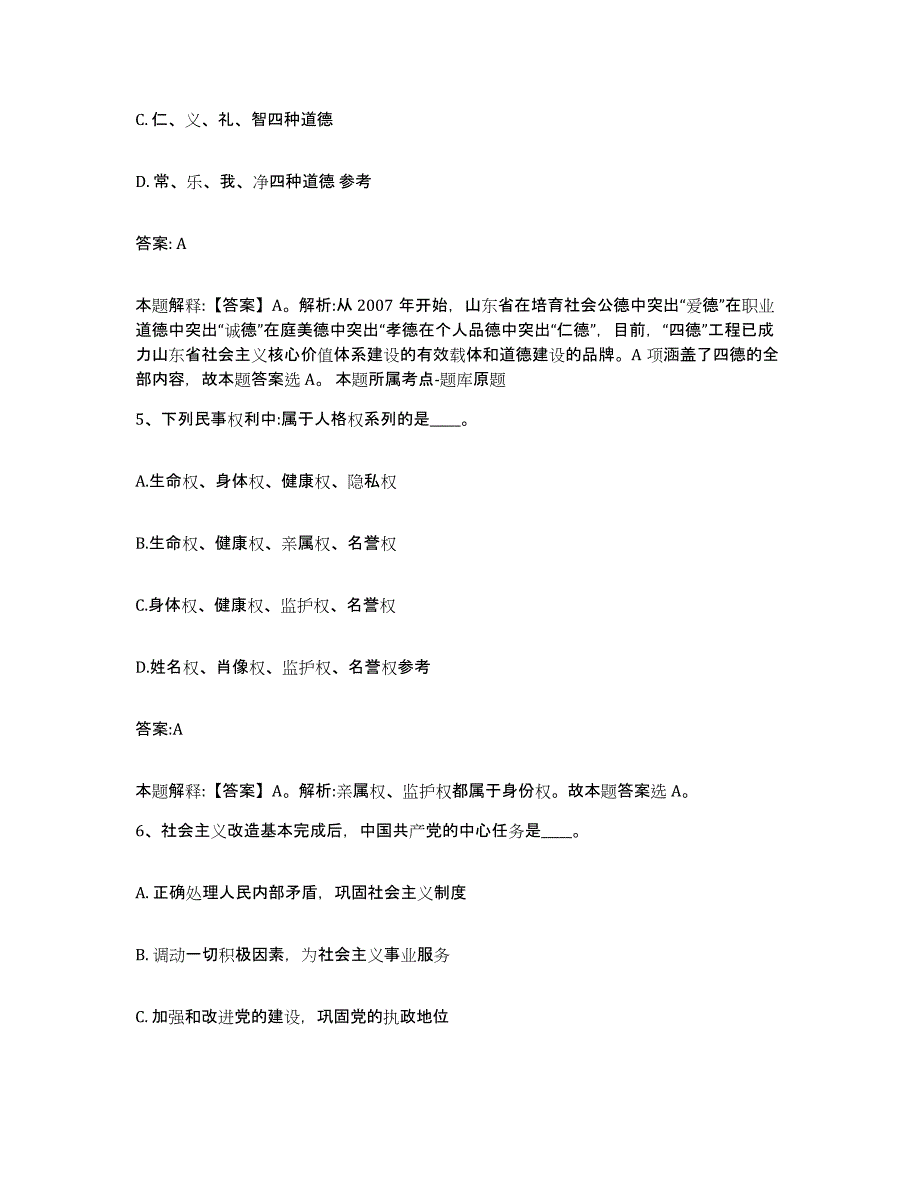 C. 仁、义、礼、智四种道德

D. 常、乐、我、净四种道德 参考

答案: A

本题解释:【答案】A。解析:从 2007 年开始，山东省在培育社会公德中突出“爱德”在职业道德中突出“诚德”在庭美德中突出“孝德在个人品德中突出“仁德”，目前，“四德”工程已成力山东省社会主义核心价值体系建设的有效载体和道德建设的品牌。A 项涵盖了四德的全部内容，故本题答案选 A。 本题所属考点-题库原题

5、下列民事权利中:属于人格权系列的是____。

A.生命权、身体权、健康权、隐私权

B.生命权、健康权、亲属权、名誉权

C.身体权、健康权、监护权、名誉权

D.姓名权、肖像权、监护权、名誉权参考

答案:A

本题解释:【答案】A。解析:亲属权、监护权都属于身份权。故本题答案选 A。

6、社会主义改造基本完成后，中国共产党的中心任务是____。

A. 正确处理人民内部矛盾，巩固社会主义制度

B. 调动一切积极因素，为社会主义事业服务

C. 加强和改进党的建设，巩固党的执政地位